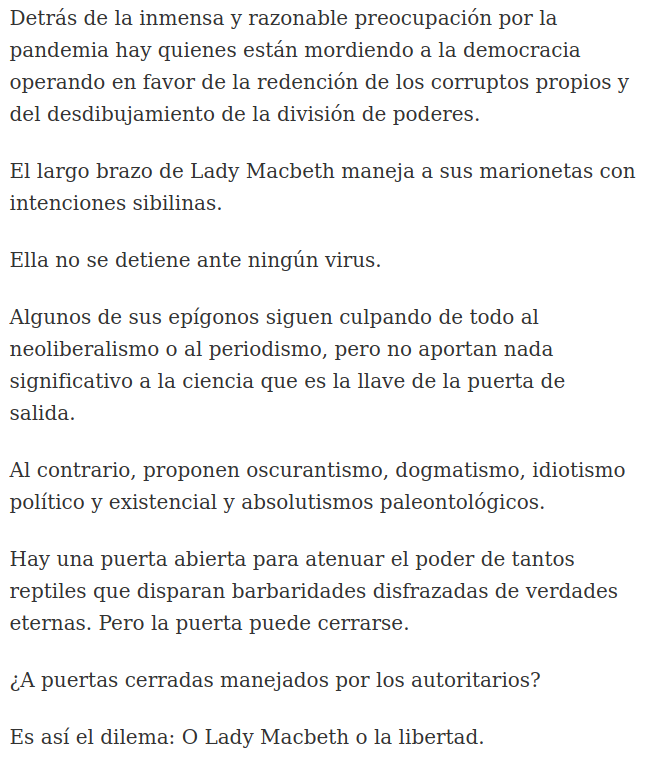 Detrás de la inmensa y razonable preocupación por la pandemia hay quienes están mordiendo a la democracia operando en favor de la redención de los corruptos propios y del desdibujamiento de la división de poderes.

El largo brazo de Lady Macbeth maneja a sus marionetas con intenciones sibilinas.

Ella no se detiene ante ningún virus.

Algunos de sus epígonos siguen culpando de todo al neoliberalismo o al periodismo, pero no aportan nada significativo a la ciencia que es la llave de la puerta de salida.

Al contrario, proponen oscurantismo, dogmatismo, idiotismo político y existencial y absolutismos paleontológicos.

Hay una puerta abierta para atenuar el poder de tantos reptiles que disparan barbaridades disfrazadas de verdades eternas. Pero la puerta puede cerrarse.

¿A puertas cerradas manejados por los autoritarios?

Es así el dilema: O Lady Macbeth o la libertad.